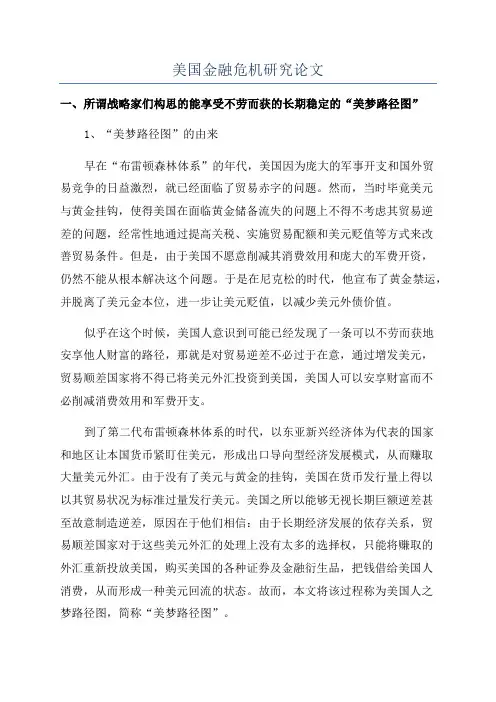 美国金融危机研究论文

一、所谓战略家们构思的能享受不劳而获的长期稳定的“美梦路径图”

1、“美梦路径图”的由来

早在“布雷顿森林体系”的年代，美国因为庞大的军事开支和国外贸易竞争的日益激烈，就已经面临了贸易赤字的问题。然而，当时毕竟美元与黄金挂钩，使得美国在面临黄金储备流失的问题上不得不考虑其贸易逆差的问题，经常性地通过提高关税、实施贸易配额和美元贬值等方式来改善贸易条件。但是，由于美国不愿意削减其消费效用和庞大的军费开资，仍然不能从根本解决这个问题。于是在尼克松的时代，他宣布了黄金禁运，并脱离了美元金本位，进一步让美元贬值，以减少美元外债价值。

似乎在这个时候，美国人意识到可能已经发现了一条可以不劳而获地安享他人财富的路径，那就是对贸易逆差不必过于在意，通过增发美元，贸易顺差国家将不得已将美元外汇投资到美国，美国人可以安享财富而不必削减消费效用和军费开支。

到了第二代布雷顿森林体系的时代，以东亚新兴经济体为代表的国家和地区让本国货币紧盯住美元，形成出口导向型经济发展模式，从而赚取大量美元外汇。由于没有了美元与黄金的挂钩，美国在货币发行量上得以以其贸易状况为标准过量发行美元。美国之所以能够无视长期巨额逆差甚至故意制造逆差，原因在于他们相信：由于长期经济发展的依存关系，贸易顺差国家对于这些美元外汇的处理上没有太多的选择权，只能将赚取的外汇重新投放美国，购买美国的各种证券及金融衍生品，把钱借给美国人消费，从而形成一种美元回流的状态。故而，本文将该过程称为美国人之梦路径图，简称“美梦路径图”。